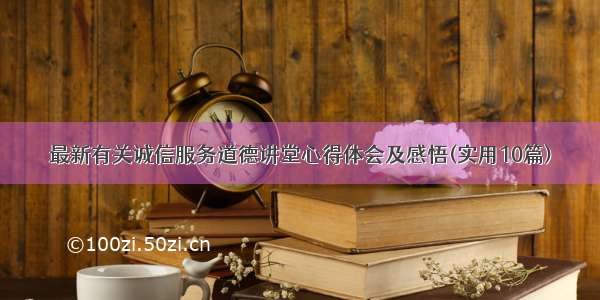 最新有关诚信服务道德讲堂心得体会及感悟(实用10篇)

©100zi.50zi.cn